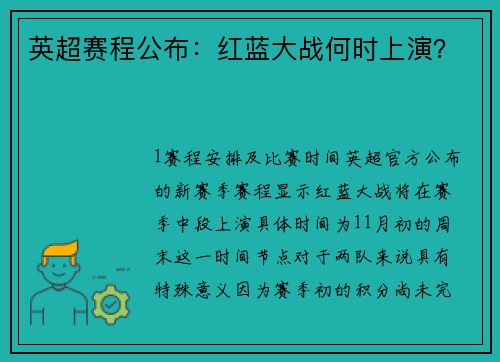 英超赛程公布：红蓝大战何时上演？

1赛程安排及比赛时间英超官方公布的新赛季赛程显示红蓝大战将在赛季中段上演具体时间为11月初的周末这一时间节点对于两队来说具有特殊意义因为赛季初的积分尚未完